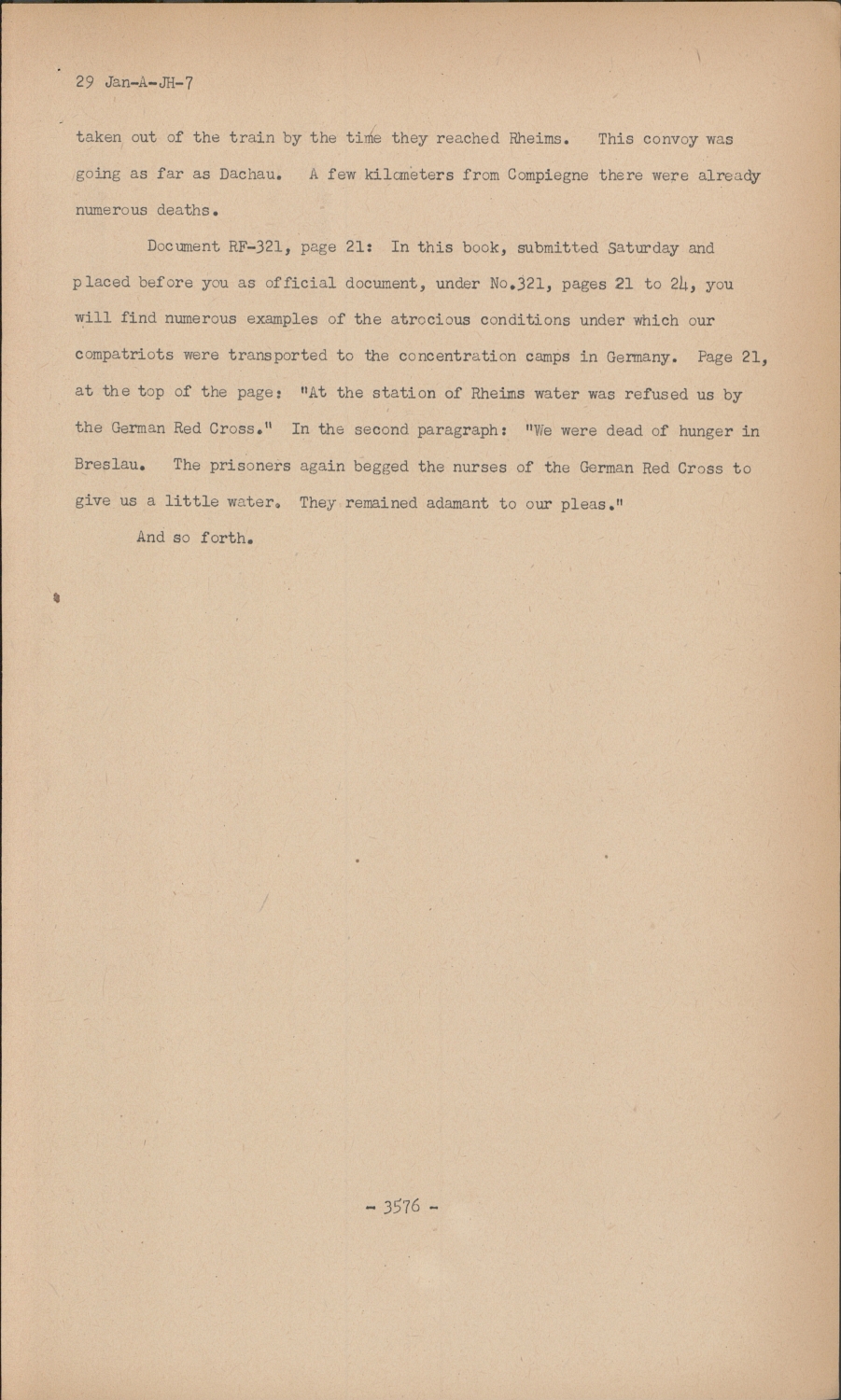 29 Jan-A-JH-7

taken out of the train by the time they reached Rheims. This convoy was going as far as Dachau. A few kilometers from Compiegne there were already numerous deaths.

Document RF-321, page 21: In this book, submitted Saturday and placed before you as official document, under No.321, pages 21 to 24, you will find numerous examples of the atrocious conditions under which our compatriots were transported to the concentration camps in Germany. Page 21, at the top of the page: "At the station of Rheims water was refused us by the German Red Cross." In the second paragraph: "We were dead of hunger in Breslau. The prisoners again begged the nurses of the German Red Cross to give us a little water. They remained adamant to our pleas."

And so forth.

- 3576 -